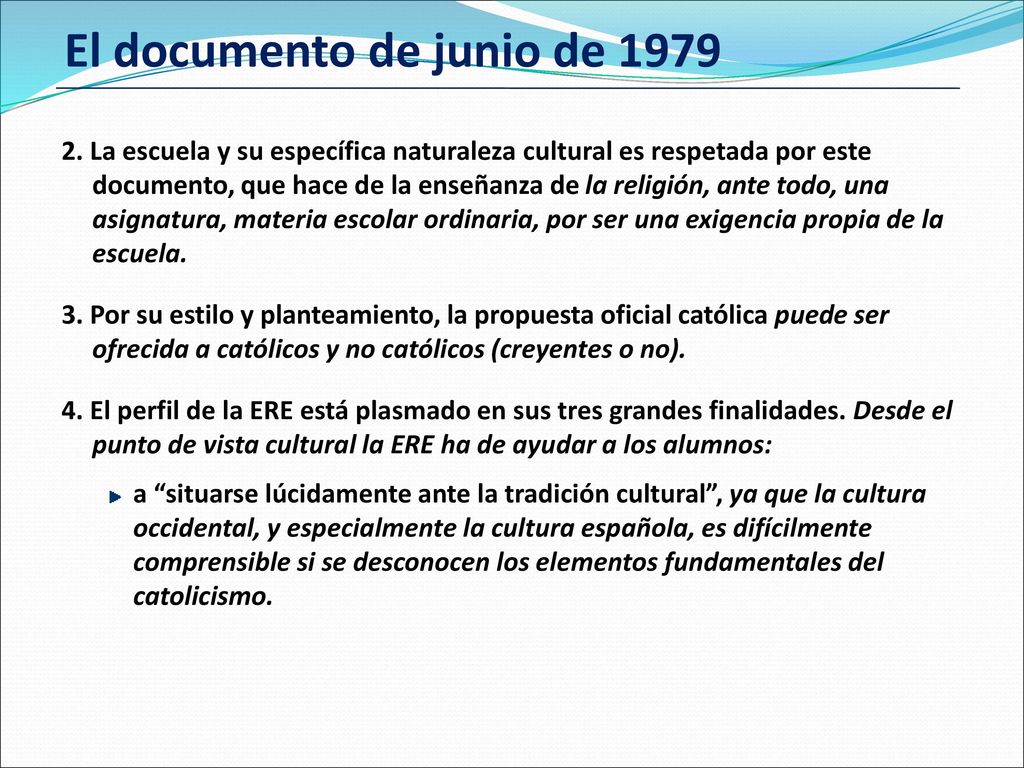 El documento de junio de 1979

2. La escuela y su específica naturaleza cultural es respetada por este documento, que hace de la enseñanza de la religión, ante todo, una asignatura, materia escolar ordinaria, por ser una exigencia propia de la escuela.

3. Por su estilo y planteamiento, la propuesta oficial católica puede ser ofrecida a católicos y no católicos (creyentes o no).

4. El perfil de la ERE está plasmado en sus tres grandes finalidades. Desde el punto de vista cultural la ERE ha de ayudar a los alumnos:

a “situarse lúcidamente ante la tradición cultural”, ya que la cultura occidental, y especialmente la cultura española, es difícilmente comprensible si se desconocen los elementos fundamentales del catolicismo.